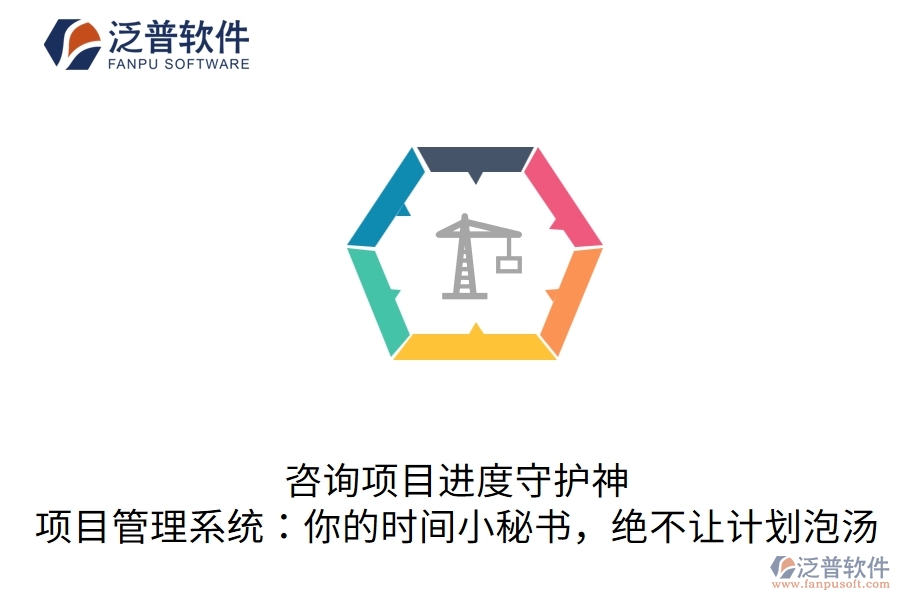 泛普软件
FANPU SOFTWARE

咨询项目进度守护神
项目管理系统：你的时间小秘书，绝不让计划泡汤

泛普软件
www.fanpusoft.com